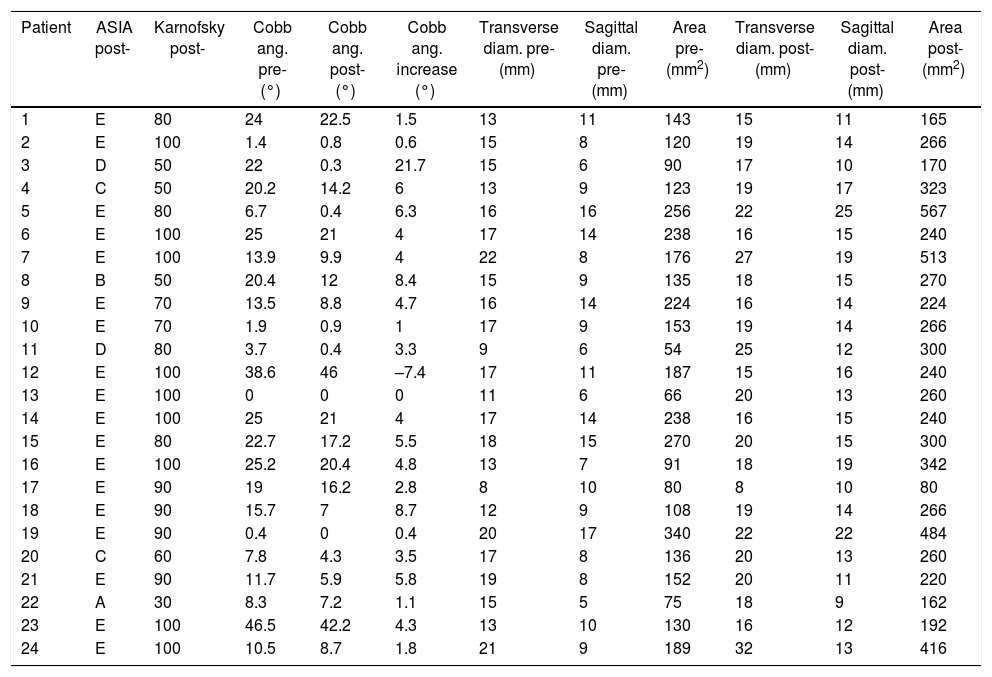 | Patient | ASIA post- | Karnofsky post- | Cobb ang. pre- (°) | Cobb ang. post- (°) | Cobb ang. increase (°) | Transverse diam. pre- (mm) | Sagittal diam. pre- (mm) | Area pre- (mm$^2$) | Transverse diam. post- (mm) | Sagittal diam. post- (mm) | Area post- (mm$^2$) |
|---|---|---|---|---|---|---|---|---|---|---|---|
| 1 | E | 80 | 24 | 22.5 | 1.5 | 13 | 11 | 143 | 15 | 11 | 165 |
| 2 | E | 100 | 1.4 | 0.8 | 0.6 | 15 | 8 | 120 | 19 | 14 | 266 |
| 3 | D | 50 | 22 | 0.3 | 21.7 | 15 | 6 | 90 | 17 | 10 | 170 |
| 4 | C | 50 | 20.2 | 14.2 | 6 | 13 | 9 | 123 | 19 | 17 | 323 |
| 5 | E | 80 | 6.7 | 0.4 | 6.3 | 16 | 16 | 256 | 22 | 25 | 567 |
| 6 | E | 100 | 25 | 21 | 4 | 17 | 14 | 238 | 16 | 15 | 240 |
| 7 | E | 100 | 13.9 | 9.9 | 4 | 22 | 8 | 176 | 27 | 19 | 513 |
| 8 | B | 50 | 20.4 | 12 | 8.4 | 15 | 9 | 135 | 18 | 15 | 270 |
| 9 | E | 70 | 13.5 | 8.8 | 4.7 | 16 | 14 | 224 | 16 | 14 | 224 |
| 10 | E | 70 | 1.9 | 0.9 | 1 | 17 | 9 | 153 | 19 | 14 | 266 |
| 11 | D | 80 | 3.7 | 0.4 | 3.3 | 9 | 6 | 54 | 25 | 12 | 300 |
| 12 | E | 100 | 38.6 | 46 | –7.4 | 17 | 11 | 187 | 15 | 16 | 240 |
| 13 | E | 100 | 0 | 0 | 0 | 11 | 6 | 66 | 20 | 13 | 260 |
| 14 | E | 100 | 25 | 21 | 4 | 17 | 14 | 238 | 16 | 15 | 240 |
| 15 | E | 80 | 22.7 | 17.2 | 5.5 | 18 | 15 | 270 | 20 | 15 | 300 |
| 16 | E | 100 | 25.2 | 20.4 | 4.8 | 13 | 7 | 91 | 18 | 19 | 342 |
| 17 | E | 90 | 19 | 16.2 | 2.8 | 8 | 10 | 80 | 8 | 10 | 80 |
| 18 | E | 90 | 15.7 | 7 | 8.7 | 12 | 9 | 108 | 19 | 14 | 266 |
| 19 | E | 90 | 0.4 | 0 | 0.4 | 20 | 17 | 340 | 22 | 22 | 484 |
| 20 | C | 60 | 7.8 | 4.3 | 3.5 | 17 | 8 | 136 | 20 | 13 | 260 |
| 21 | E | 90 | 11.7 | 5.9 | 5.8 | 19 | 8 | 152 | 20 | 11 | 220 |
| 22 | A | 30 | 8.3 | 7.2 | 1.1 | 15 | 5 | 75 | 18 | 9 | 162 |
| 23 | E | 100 | 46.5 | 42.2 | 4.3 | 13 | 10 | 130 | 16 | 12 | 192 |
| 24 | E | 100 | 10.5 | 8.7 | 1.8 | 21 | 9 | 189 | 32 | 13 | 416 |